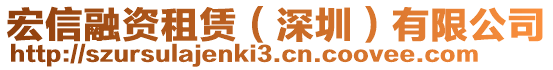 宏信融资租赁（深圳）有限公司
http://szursulajenki3.cn.coovee.com